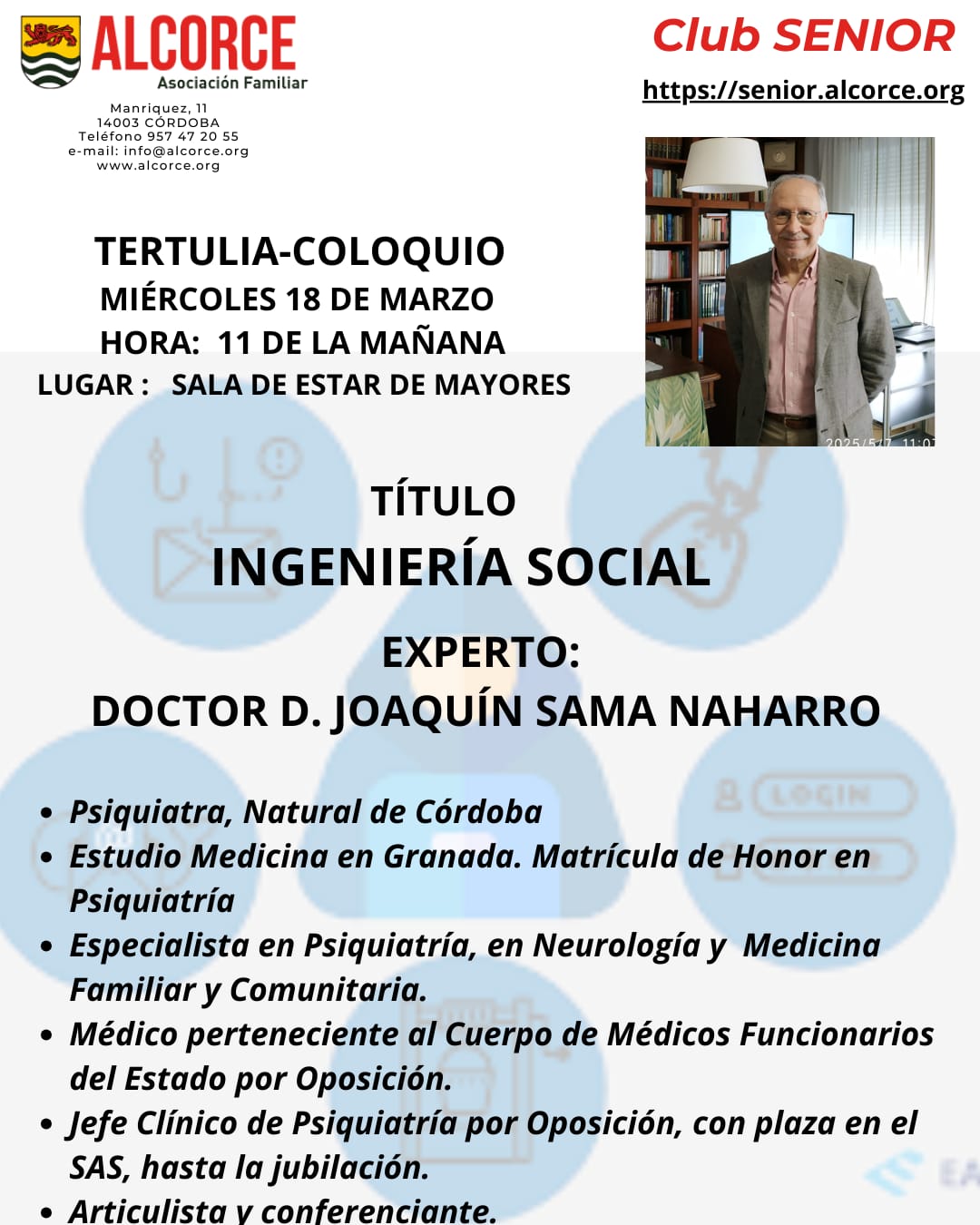 ALCORCE
Asociación Familiar

Manriquez, 11
14003 CÓRDOBA
Teléfono 957 47 20 55
e-mail: info@alcorce.org
www.alcorce.org

Club SENIOR

https://senior.alcorce.org

TERTULIA-COLOQUIO
MIÉRCOLES 18 DE MARZO
HORA: 11 DE LA MAÑANA
LUGAR : SALA DE ESTAR DE MAYORES

TÍTULO
INGENIERÍA SOCIAL

EXPERTO:
DOCTOR D. JOAQUÍN SAMA NAHARRO

• Psiquiatra, Natural de Córdoba
• Estudio Medicina en Granada. Matrícula de Honor en Psiquiatría
• Especialista en Psiquiatría, en Neurología y Medicina Familiar y Comunitaria.
• Médico perteneciente al Cuerpo de Médicos Funcionarios del Estado por Oposición.
• Jefe Clínico de Psiquiatría por Oposición, con plaza en el SAS, hasta la jubilación.
• Articulista y conferenciante.